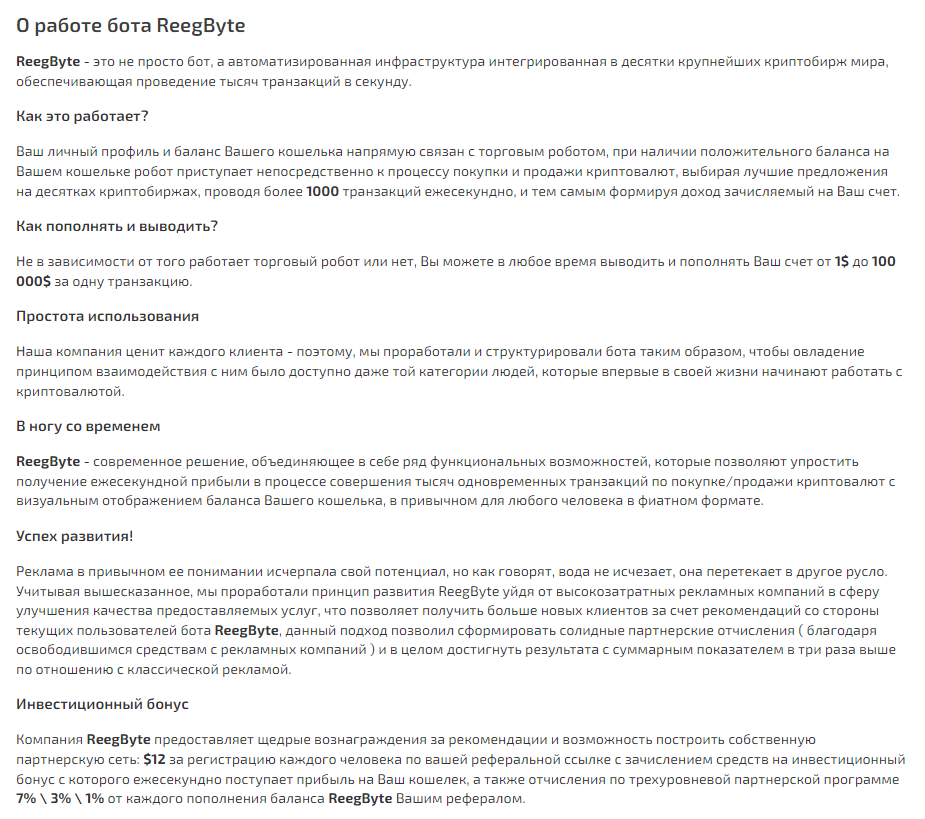 О работе бота ReegByte

ReegByte - это не просто бот, а автоматизированная инфраструктура интегрированная в десятки крупнейших криптобирж мира, обеспечивающая проведение тысяч транзакций в секунду.

Как это работает?

Ваш личный профиль и баланс Вашего кошелька напрямую связан с торговым роботом, при наличии положительного баланса на Вашем кошельке робот приступает непосредственно к процессу покупки и продажи криптовалют, выбирая лучшие предложения на десятках криптобиржах, проводя более 1000 транзакций ежесекундно, и тем самым формируя доход зачисляемый на Ваш счет.

Как пополнять и выводить?

Не в зависимости от того работает торговый робот или нет, Вы можете в любое время выводить и пополнять Ваш счет от 1$ до 100 000$ за одну транзакцию.

Простота использования

Наша компания ценит каждого клиента - поэтому, мы проработали и структурировали бота таким образом, чтобы овладение принципом взаимодействия с ним было доступно даже той категории людей, которые впервые в своей жизни начинают работать с криптовалютой.

В ногу со временем

ReegByte - современное решение, объединяющее в себе ряд функциональных возможностей, которые позволяют упростить получение ежесекундной прибыли в процессе совершения тысяч одновременных транзакций по покупке/продажи криптовалют с визуальным отображением баланса Вашего кошелька, в привычном для любого человека в фиатном формате.

Успех развития!

Реклама в привычном ее понимании исчерпала свой потенциал, но как говорят, вода не исчезает, она перетекает в другое русло. Учитывая вышесказанное, мы проработали принцип развития ReegByte уйдя от высокозатратных рекламных компаний в сферу улучшения качества предоставляемых услуг, что позволяет получить больше новых клиентов за счет рекомендаций со стороны текущих пользователей бота ReegByte, данный подход позволил сформировать солидные партнерские отчисления ( благодаря освободившимся средствам с рекламных компаний ) и в целом достигнуть результата с суммарным показателем в три раза выше по отношению с классической рекламой.

Инвестиционный бонус

Компания ReegByte предоставляет щедрые вознаграждения за рекомендации и возможность построить собственную партнерскую сеть: $12 за регистрацию каждого человека по вашей реферальной ссылке с зачислением средств на инвестиционный бонус с которого ежесекундно поступает прибыль на Ваш кошелек, а также отчисления по трехуровневой партнерской программе 7% \ 3% \ 1% от каждого пополнения баланса ReegByte Вашим рефералом.